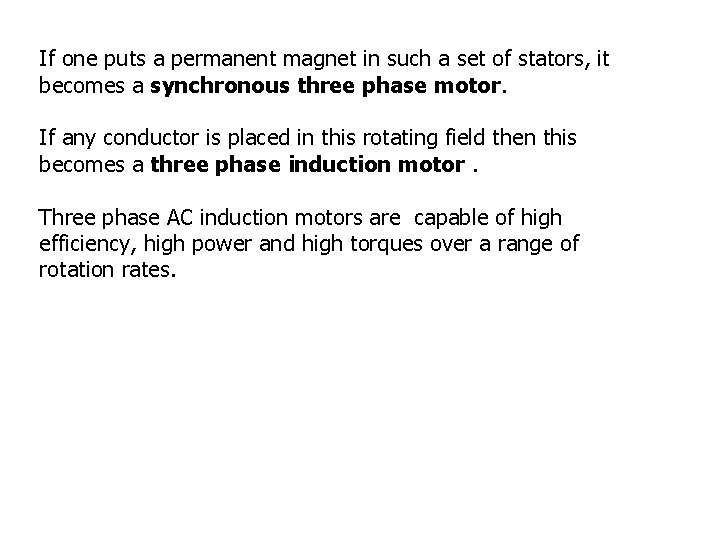 If one puts a permanent magnet in such a set of stators, it becomes a synchronous three phase motor.

If any conductor is placed in this rotating field then this becomes a three phase induction motor .

Three phase AC induction motors are capable of high efficiency, high power and high torques over a range of rotation rates.